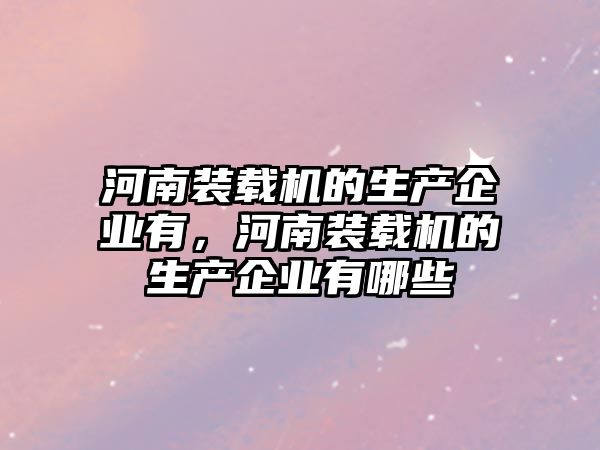 河南装载机的生产企业有，河南装载机的生产企业有哪些